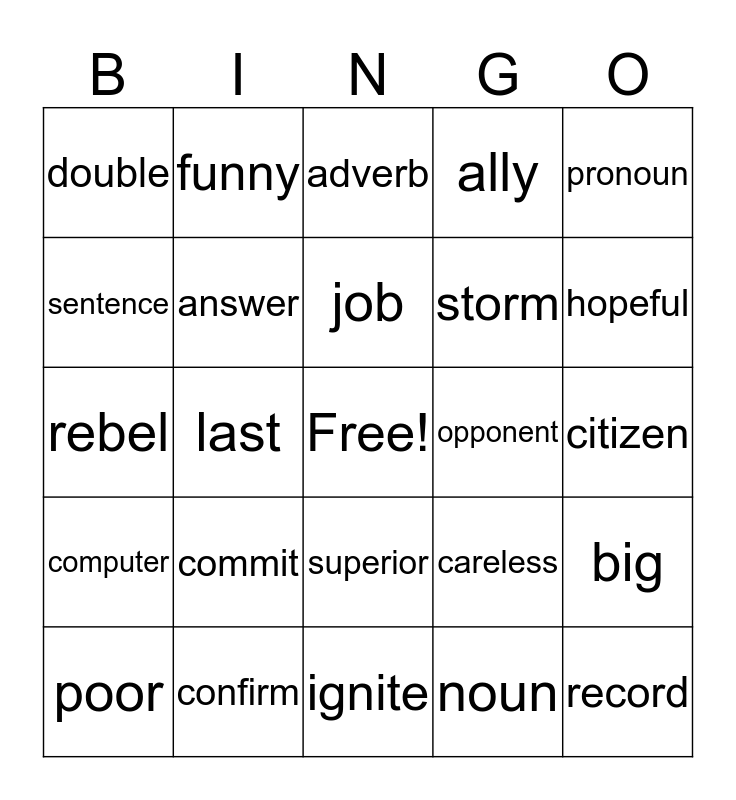 | B | I | N | G | O |
|---|---|---|---|---|
| double | funny | adverb | ally | pronoun |
| sentence | answer | job | storm | hopeful |
| rebel | last | Free! | opponent | citizen |
| computer | commit | superior | careless | big |
| poor | confirm | ignite | noun | record |